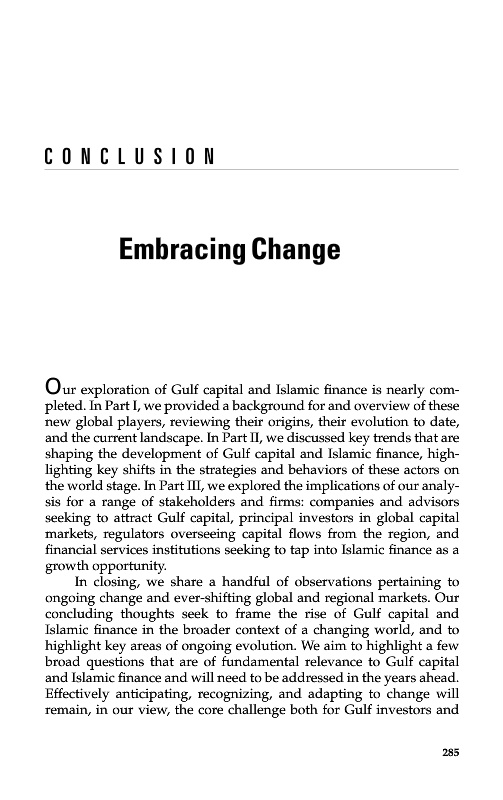 CONCLUSION

Embracing Change

Our exploration of Gulf capital and Islamic finance is nearly completed. In Part I, we provided a background for and overview of these new global players, reviewing their origins, their evolution to date, and the current landscape. In Part II, we discussed key trends that are shaping the development of Gulf capital and Islamic finance, highlighting key shifts in the strategies and behaviors of these actors on the world stage. In Part III, we explored the implications of our analysis for a range of stakeholders and firms: companies and advisors seeking to attract Gulf capital, principal investors in global capital markets, regulators overseeing capital flows from the region, and financial services institutions seeking to tap into Islamic finance as a growth opportunity.

In closing, we share a handful of observations pertaining to ongoing change and ever-shifting global and regional markets. Our concluding thoughts seek to frame the rise of Gulf capital and Islamic finance in the broader context of a changing world, and to highlight key areas of ongoing evolution. We aim to highlight a few broad questions that are of fundamental relevance to Gulf capital and Islamic finance and will need to be addressed in the years ahead. Effectively anticipating, recognizing, and adapting to change will remain, in our view, the core challenge both for Gulf investors and

285